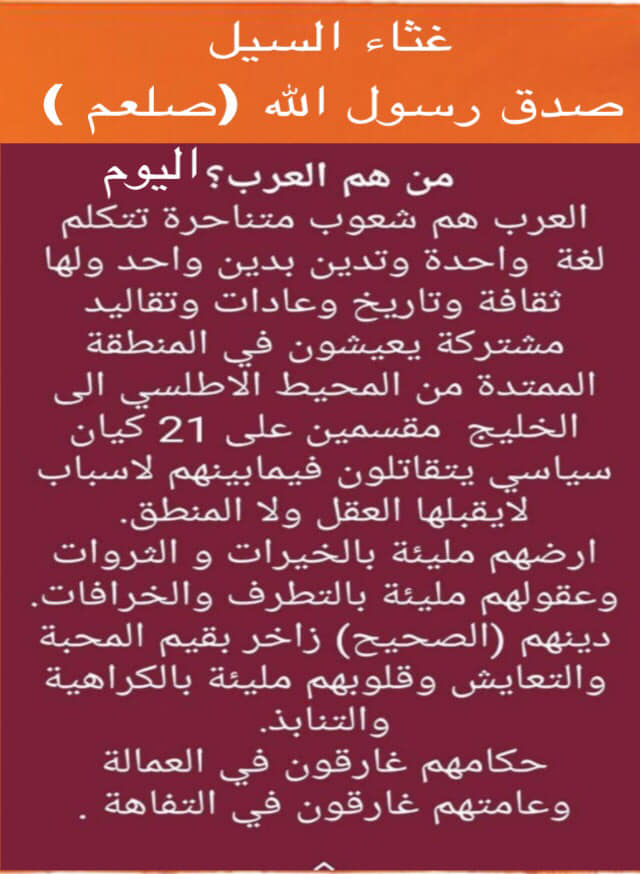 غثاء السيل
صدق رسول الله (صلعم )

من هم العرب؟اليوم

العرب هم شعوب متناحرة تتكلم لغة واحدة وتدين بدين واحد ولها ثقافة وتاريخ وعادات وتقاليد مشتركة يعيشون في المنطقة الممتدة من المحيط الاطلسي الى الخليج مقسمين على 21 كيان سياسي يتقاتلون فيمابينهم لاسباب لايقبلها العقل ولا المنطق.

ارضهم مليئة بالخيرات و الثروات وعقولهم مليئة بالتطرف والخرافات. دينهم (الصحيح) زاخر بقيم المحبة والتعايش وقلوبهم مليئة بالكراهية والتنابذ.

حكامهم غارقون في العمالة وعامتهم غارقون في التفاهة .